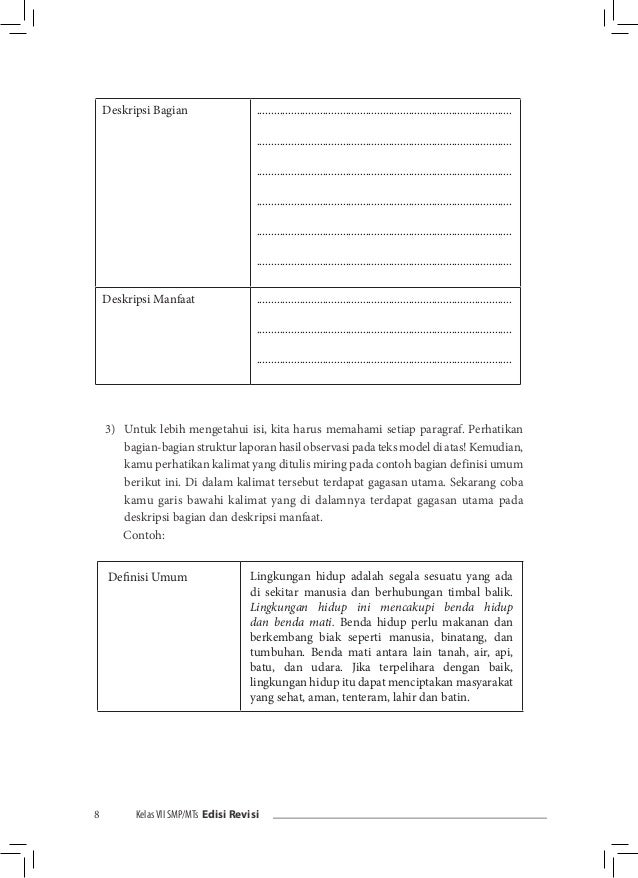 | Deskripsi Bagian | ............................................................................................ ............................................................................................ ............................................................................................ ............................................................................................ ............................................................................................ ............................................................................................ |
|---|---|
| Deskripsi Manfaat | ............................................................................................ ............................................................................................ ............................................................................................ |

3) Untuk lebih mengetahui isi, kita harus memahami setiap paragraf. Perhatikan bagian-bagian struktur laporan hasil observasi pada teks model di atas! Kemudian, kamu perhatikan kalimat yang ditulis miring pada contoh bagian definisi umum berikut ini. Di dalam kalimat tersebut terdapat gagasan utama. Sekarang coba kamu garis bawahi kalimat yang di dalamnya terdapat gagasan utama pada deskripsi bagian dan deskripsi manfaat.
Contoh:

| Definisi Umum | Lingkungan hidup adalah segala sesuatu yang ada di sekitar manusia dan berhubungan timbal balik. Lingkungan hidup ini mencakupi benda hidup dan benda mati. Benda hidup perlu makanan dan berkembang biak seperti manusia, binatang, dan tumbuhan. Benda mati antara lain tanah, air, api, batu, dan udara. Jika terpelihara dengan baik, lingkungan hidup itu dapat menciptakan masyarakat yang sehat, aman, tenteram, lahir dan batin. |
|---|---|

8 Kelas VII SMP/MTs Edisi Revisi